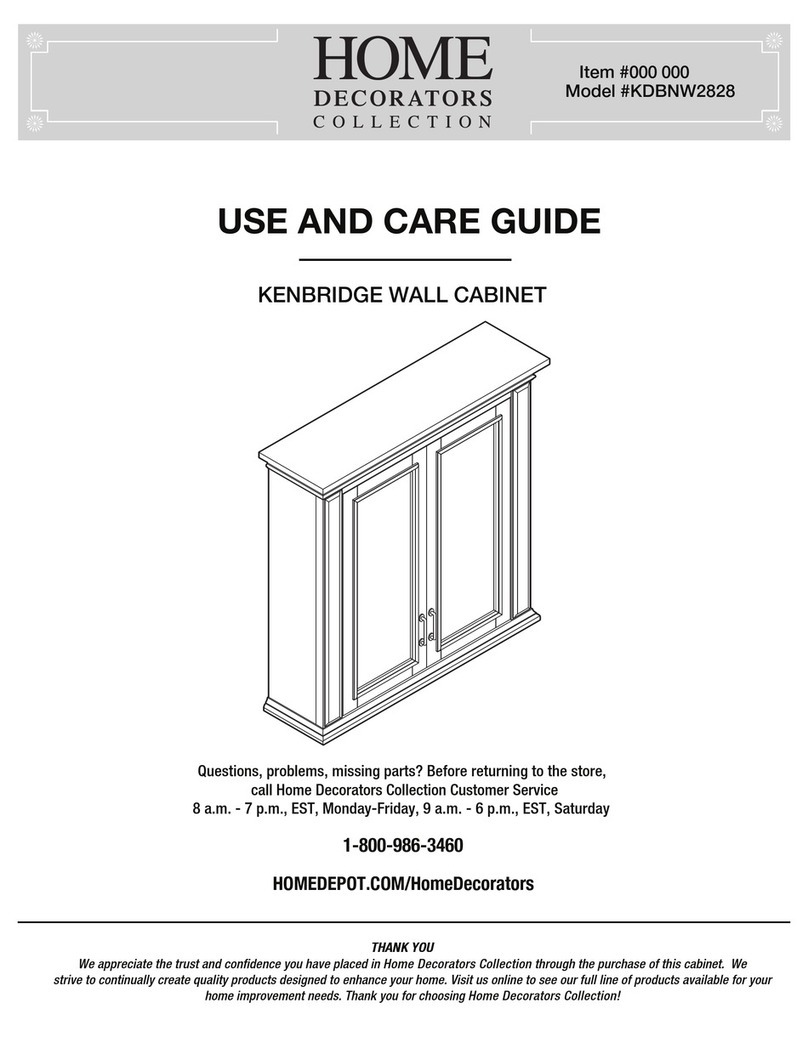 HOME
DECORATORS
COLLECTION

Item #000 000
Model #KDBNW2828

USE AND CARE GUIDE

KENBRIDGE WALL CABINET

Questions, problems, missing parts? Before returning to the store, call Home Decorators Collection Customer Service
8 a.m. - 7 p.m., EST, Monday-Friday, 9 a.m. - 6 p.m., EST, Saturday

1-800-986-3460

HOMEDEPOT.COM/HomeDecorators

THANK YOU
We appreciate the trust and confidence you have placed in Home Decorators Collection through the purchase of this cabinet. We strive to continually create quality products designed to enhance your home. Visit us online to see our full line of products available for your home improvement needs. Thank you for choosing Home Decorators Collection!